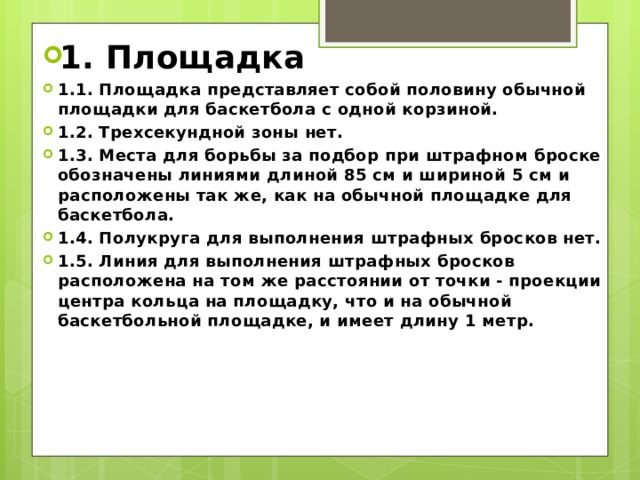 1. Площадка

1.1. Площадка представляет собой половину обычной площадки для баскетбола с одной корзиной.

1.2. Трехсекундной зоны нет.

1.3. Места для борьбы за подбор при штрафном броске обозначены линиями длиной 85 см и шириной 5 см и расположены так же, как на обычной площадке для баскетбола.

1.4. Полукруга для выполнения штрафных бросков нет.

1.5. Линия для выполнения штрафных бросков расположена на том же расстоянии от точки - проекции центра кольца на площадку, что и на обычной баскетбольной площадке, и имеет длину 1 метр.